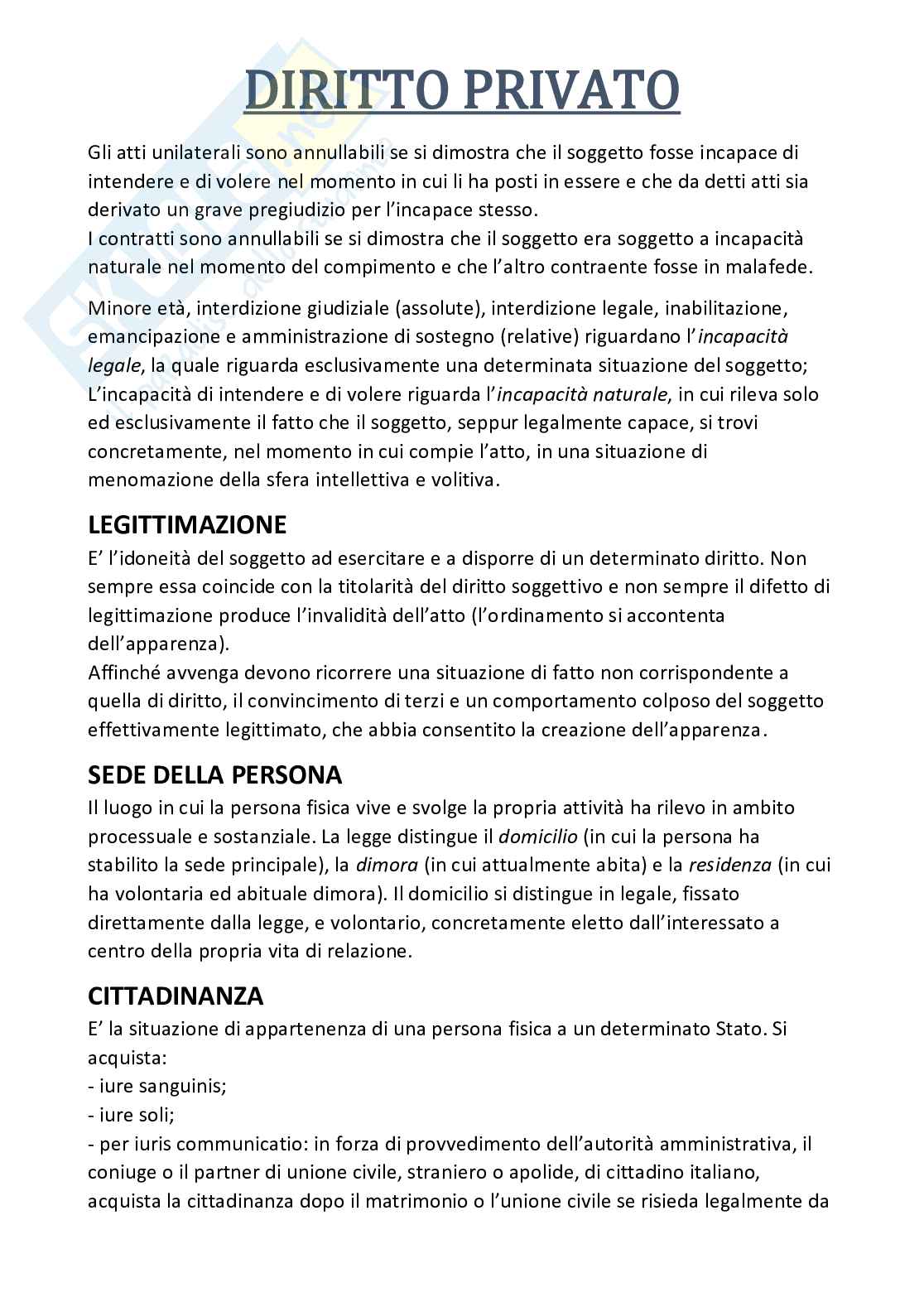 DIRITTO PRIVATO

Gli atti unilaterali sono annullabili se si dimostra che il soggetto fosse incapace di intendere e di volere nel momento in cui li ha posti in essere e che da detti atti sia derivato un grave pregiudizio per l'incapace stesso.
I contratti sono annullabili se si dimostra che il soggetto era soggetto a incapacità naturale nel momento del compimento e che l'altro contraente fosse in malafede.

Minore età, interdizione giudiziale (assolute), interdizione legale, inabilitazione, emancipazione e amministrazione di sostegno (relative) riguardano l'incapacità legale, la quale riguarda esclusivamente una determinata situazione del soggetto; L'incapacità di intendere e di volere riguarda l'incapacità naturale, in cui rileva solo ed esclusivamente il fatto che il soggetto, seppur legalmente capace, si trovi concretamente, nel momento in cui compie l'atto, in una situazione di menomazione della sfera intellettiva e volitiva.

LEGITTIMAZIONE
E' l'idoneità del soggetto ad esercitare e a disporre di un determinato diritto. Non sempre essa coincide con la titolarità del diritto soggettivo e non sempre il difetto di legittimazione produce l'invalidità dell'atto (l'ordinamento si accontenta dell'apparenza).
Affinché avvenga devono ricorrere una situazione di fatto non corrispondente a quella di diritto, il convincimento di terzi e un comportamento colposo del soggetto effettivamente legittimato, che abbia consentito la creazione dell'apparenza.

SEDE DELLA PERSONA
Il luogo in cui la persona fisica vive e svolge la propria attività ha rilevo in ambito processuale e sostanziale. La legge distingue il domicilio (in cui la persona ha stabilito la sede principale), la dimora (in cui attualmente abita) e la residenza (in cui ha volontaria ed abituale dimora). Il domicilio si distingue in legale, fissato direttamente dalla legge, e volontario, concretamente eletto dall'interessato a centro della propria vita di relazione.

CITTADINANZA
E' la situazione di appartenenza di una persona fisica a un determinato Stato. Si acquista:
- iure sanguinis;
- iure soli;
- per iuris communicatio: in forza di provvedimento dell'autorità amministrativa, il coniuge o il partner di unione civile, straniero o apolide, di cittadino italiano, acquista la cittadinanza dopo il matrimonio o l'unione civile se risieda legalmente da